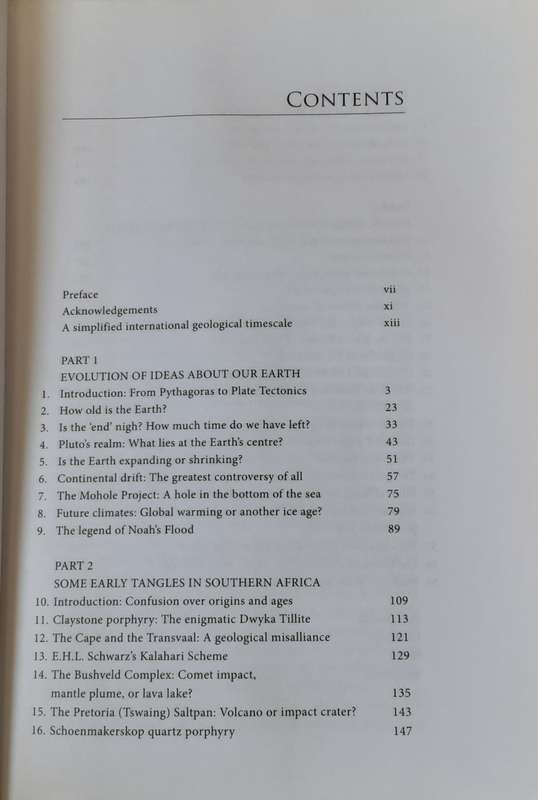 CONTENTS

Preface vii
Acknowledgements xi
A simplified international geological timescale xiii

PART 1
EVOLUTION OF IDEAS ABOUT OUR EARTH
1. Introduction: From Pythagoras to Plate Tectonics 3
2. How old is the Earth? 23
3. Is the 'end' nigh? How much time do we have left? 33
4. Pluto's realm: What lies at the Earth's centre? 43
5. Is the Earth expanding or shrinking? 51
6. Continental drift: The greatest controversy of all 57
7. The Mohole Project: A hole in the bottom of the sea 75
8. Future climates: Global warming or another ice age? 79
9. The legend of Noah's Flood 89

PART 2
SOME EARLY TANGLES IN SOUTHERN AFRICA
10. Introduction: Confusion over origins and ages 109
11. Claystone porphyry: The enigmatic Dwyka Tillite 113
12. The Cape and the Transvaal: A geological misalliance 121
13. E.H.L. Schwarz's Kalahari Scheme 129
14. The Bushveld Complex: Comet impact, mantle plume, or lava lake? 135
15. The Pretoria (Tswaing) Saltpan: Volcano or impact crater? 143
16. Schoenmakerskop quartz porphyry 147